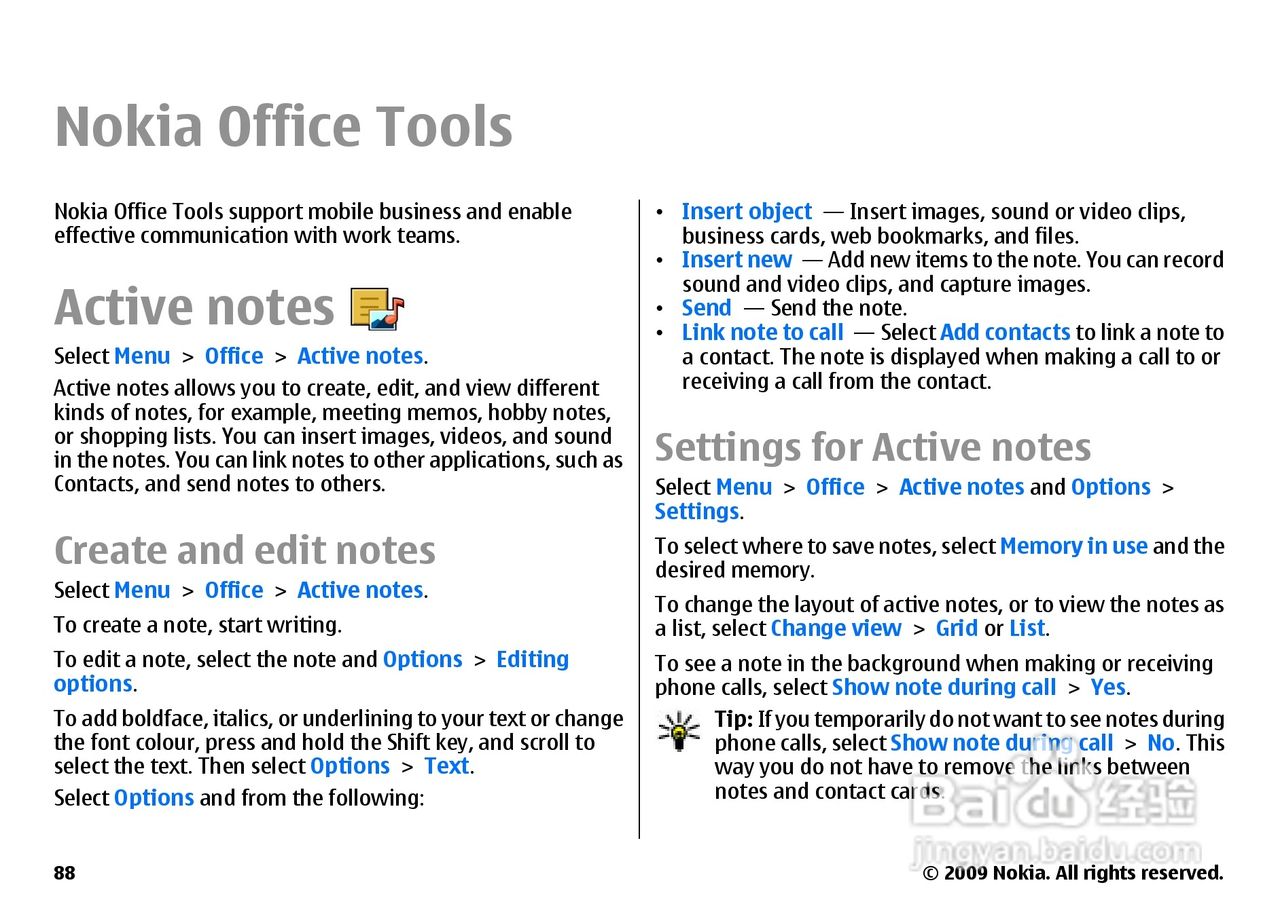 Nokia Office Tools

Nokia Office Tools support mobile business and enable effective communication with work teams.

Active notes

Select Menu > Office > Active notes.

Active notes allows you to create, edit, and view different kinds of notes, for example, meeting memos, hobby notes, or shopping lists. You can insert images, videos, and sound in the notes. You can link notes to other applications, such as Contacts, and send notes to others.

Create and edit notes

Select Menu > Office > Active notes.

To create a note, start writing.

To edit a note, select the note and Options > Editing options.

To add boldface, italics, or underlining to your text or change the font colour, press and hold the Shift key, and scroll to select the text. Then select Options > Text.

Select Options and from the following:

• Insert object — Insert images, sound or video clips, business cards, web bookmarks, and files.
• Insert new — Add new items to the note. You can record sound and video clips, and capture images.
• Send — Send the note.
• Link note to call — Select Add contacts to link a note to a contact. The note is displayed when making a call to or receiving a call from the contact.

Settings for Active notes

Select Menu > Office > Active notes and Options > Settings.

To select where to save notes, select Memory in use and the desired memory.

To change the layout of active notes, or to view the notes as a list, select Change view > Grid or List.

To see a note in the background when making or receiving phone calls, select Show note during call > Yes.

Tip: If you temporarily do not want to see notes during phone calls, select Show note during call > No. This way you do not have to remove the links between notes and contact cards.

Baidu经验
jingyan.baidu.com

88

© 2009 Nokia. All rights reserved.